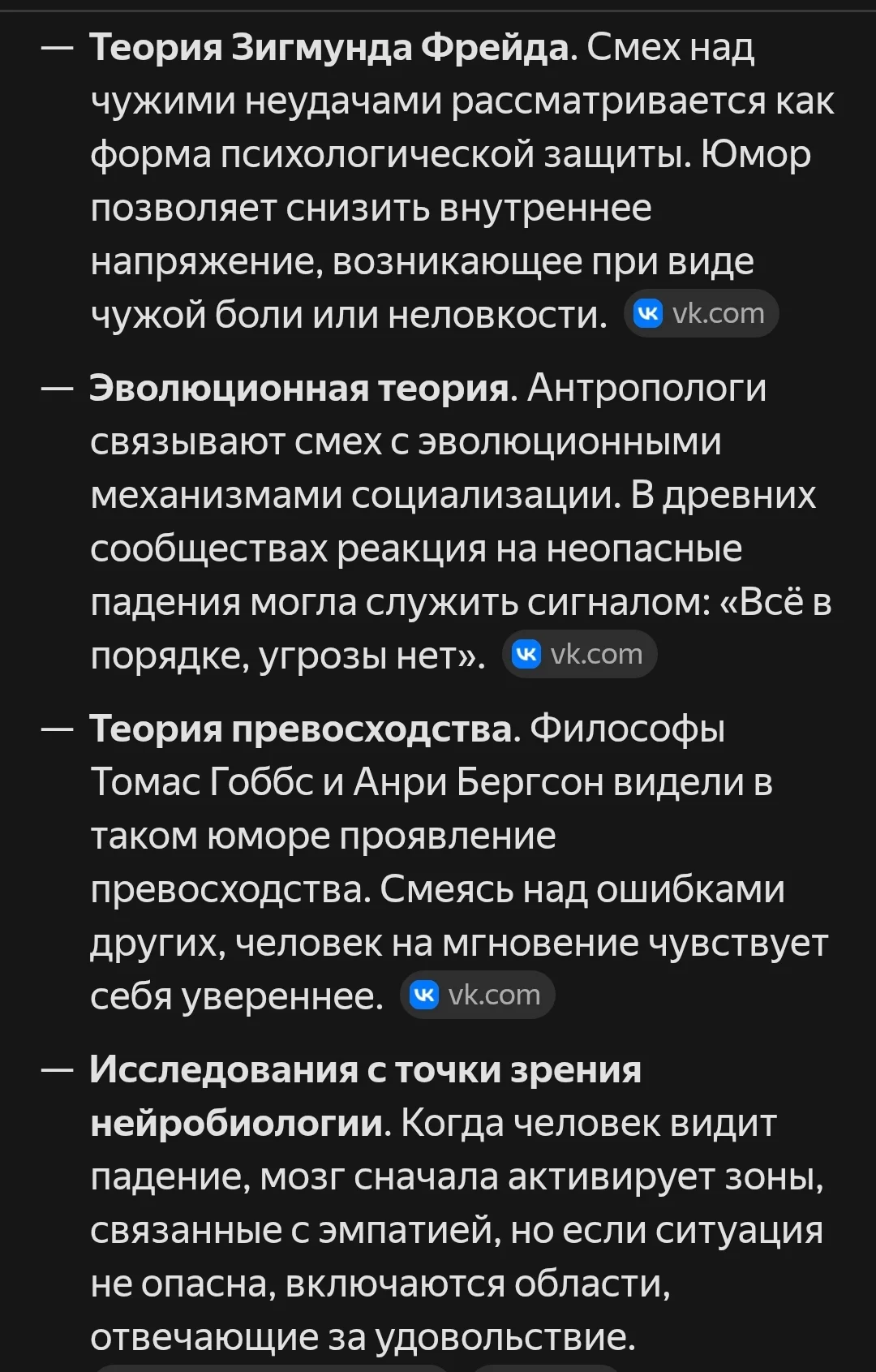 — Теория Зигмунда Фрейда. Смех над чужими неудачами рассматривается как форма психологической защиты. Юмор позволяет снизить внутреннее напряжение, возникающее при виде чужой боли или неловкости. vk.com

— Эволюционная теория. Антропологи связывают смех с эволюционными механизмами социализации. В древних сообществах реакция на неопасные падения могла служить сигналом: «Всё в порядке, угрозы нет». vk.com

— Теория превосходства. Философы Томас Гоббс и Анри Бергсон видели в таком юморе проявление превосходства. Смеясь над ошибками других, человек на мгновение чувствует себя увереннее. vk.com

— Исследования с точки зрения нейробиологии. Когда человек видит падение, мозг сначала активирует зоны, связанные с эмпатией, но если ситуация не опасна, включаются области, отвечающие за удовольствие.